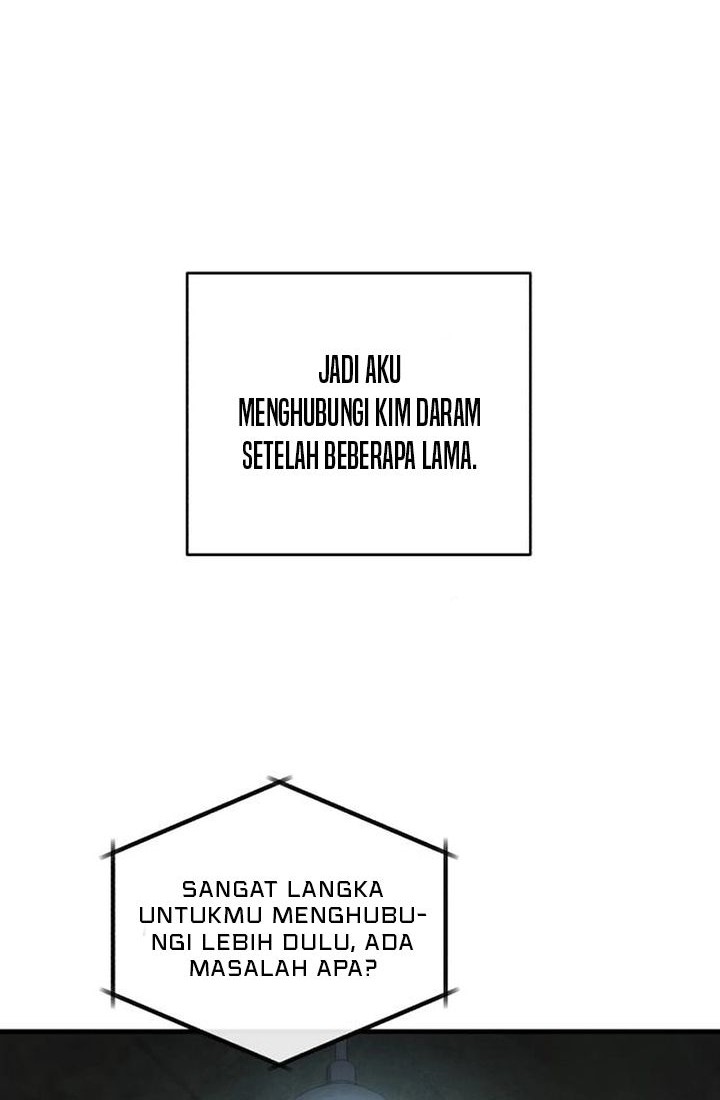 JADI AKU MENGHUBUNGI KIM DARAM SETELAH BEBERAPA LAMA.

SANGAT LANGKA UNTUKMU MENGHUBUNGI LEBIH DULU, ADA MASALAH APA?